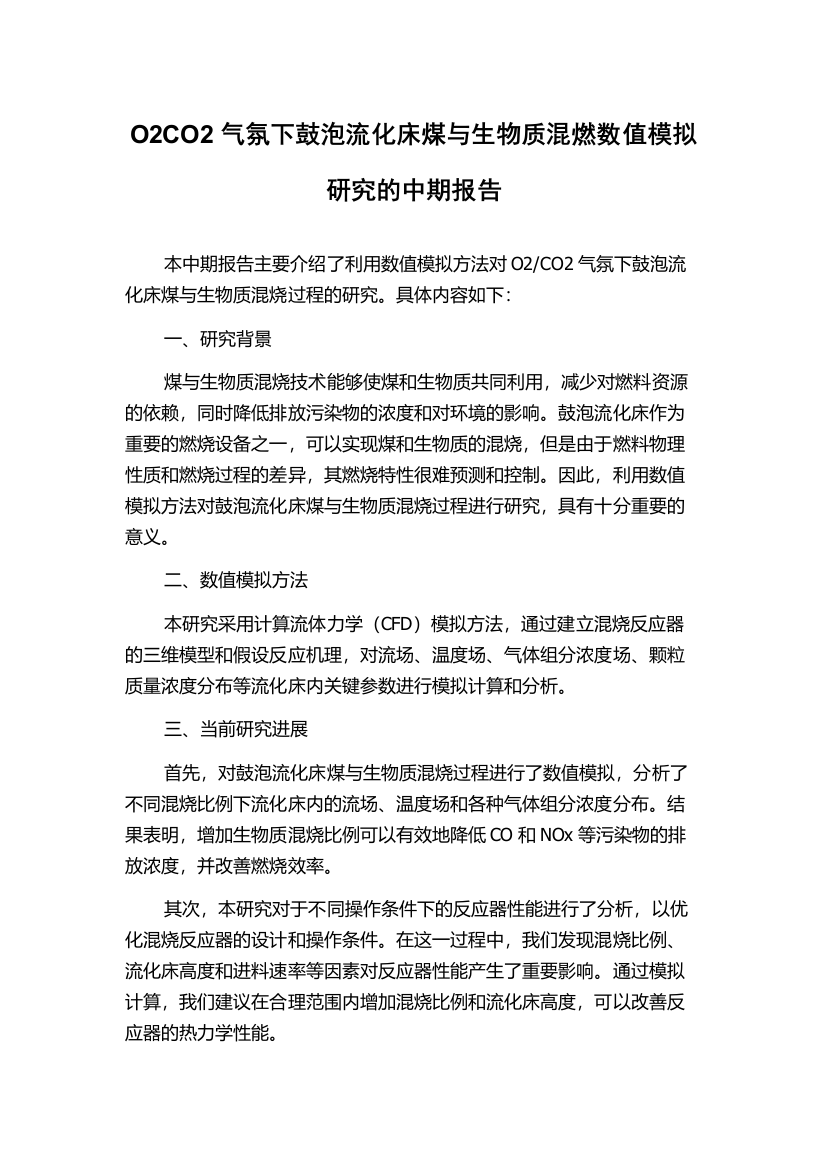 O2CO2 气氛下鼓泡流化床煤与生物质混燃数值模拟研究的中期报告

本中期报告主要介绍了利用数值模拟方法对 O2/CO2 气氛下鼓泡流化床煤与生物质混烧过程的研究。具体内容如下：

一、研究背景

煤与生物质混烧技术能够使煤和生物质共同利用，减少对燃料资源的依赖，同时降低排放污染物的浓度和对环境的影响。鼓泡流化床作为重要的燃烧设备之一，可以实现煤和生物质的混烧，但是由于燃料物理性质和燃烧过程的差异，其燃烧特性很难预测和控制。因此，利用数值模拟方法对鼓泡流化床煤与生物质混烧过程进行研究，具有十分重要的意义。

二、数值模拟方法

本研究采用计算流体力学（CFD）模拟方法，通过建立混烧反应器的三维模型和假设反应机理，对流场、温度场、气体组分浓度场、颗粒质量浓度分布等流化床内关键参数进行模拟计算和分析。

三、当前研究进展

首先，对鼓泡流化床煤与生物质混烧过程进行了数值模拟，分析了不同混烧比例下流化床内的流场、温度场和各种气体组分浓度分布。结果表明，增加生物质混烧比例可以有效地降低 CO 和 NOx 等污染物的排放浓度，并改善燃烧效率。

其次，本研究对于不同操作条件下的反应器性能进行了分析，以优化混烧反应器的设计和操作条件。在这一过程中，我们发现混烧比例、流化床高度和进料速率等因素对反应器性能产生了重要影响。通过模拟计算，我们建议在合理范围内增加混烧比例和流化床高度，可以改善反应器的热力学性能。